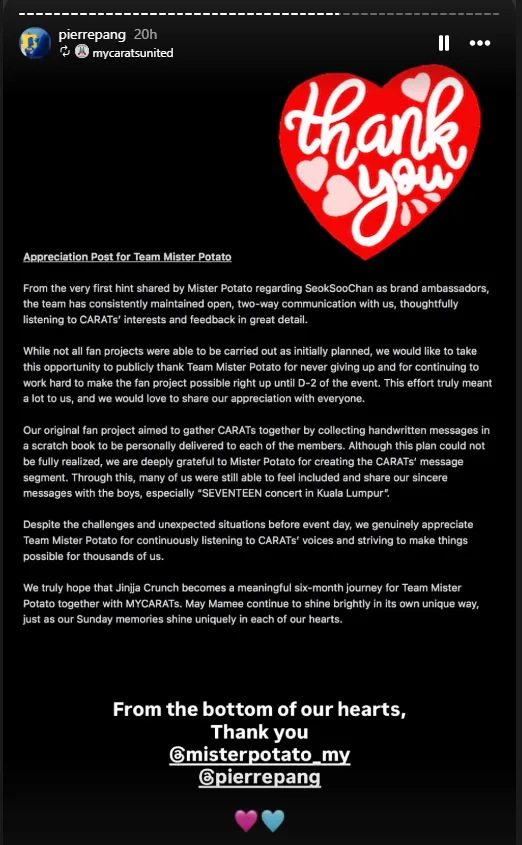 pierrepang 20h
mycaratsunited

thank you

Appreciation Post for Team Mister Potato

From the very first hint shared by Mister Potato regarding SeokSooChan as brand ambassadors, the team has consistently maintained open, two-way communication with us, thoughtfully listening to CARATs' interests and feedback in great detail.

While not all fan projects were able to be carried out as initially planned, we would like to take this opportunity to publicly thank Team Mister Potato for never giving up and for continuing to work hard to make the fan project possible right up until D-2 of the event. This effort truly meant a lot to us, and we would love to share our appreciation with everyone.

Our original fan project aimed to gather CARATs together by collecting handwritten messages in a scratch book to be personally delivered to each of the members. Although this plan could not be fully realized, we are deeply grateful to Mister Potato for creating the CARATs' message segment. Through this, many of us were still able to feel included and share our sincere messages with the boys, especially "SEVENTEEN concert in Kuala Lumpur".

Despite the challenges and unexpected situations before event day, we genuinely appreciate Team Mister Potato for continuously listening to CARATs' voices and striving to make things possible for thousands of us.

We truly hope that Jinjja Crunch becomes a meaningful six-month journey for Team Mister Potato together with MYCARATs. May Mamee continue to shine brightly in its own unique way, just as our Sunday memories shine uniquely in each of our hearts.

From the bottom of our hearts,
Thank you
@misterpotato_my
@pierrepang